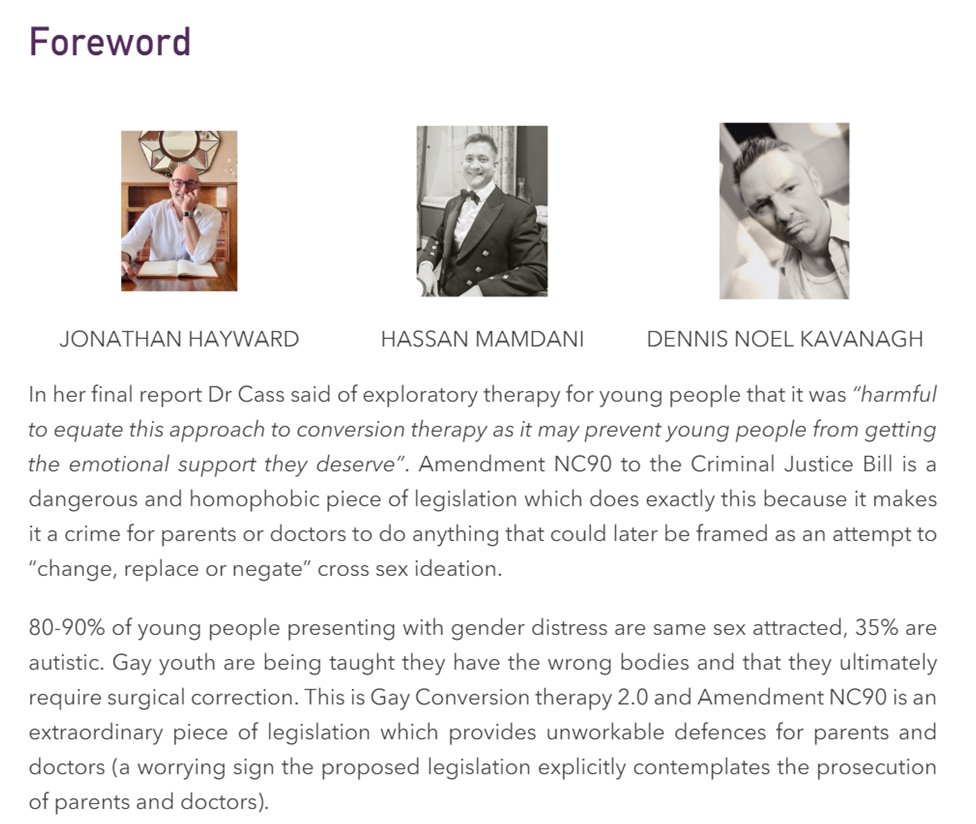 Foreword

JONATHAN HAYWARD

HASSAN MAMDANI

DENNIS NOEL KAVANAGH

In her final report Dr Cass said of exploratory therapy for young people that it was "harmful to equate this approach to conversion therapy as it may prevent young people from getting the emotional support they deserve". Amendment NC90 to the Criminal Justice Bill is a dangerous and homophobic piece of legislation which does exactly this because it makes it a crime for parents or doctors to do anything that could later be framed as an attempt to "change, replace or negate" cross sex ideation.

80-90% of young people presenting with gender distress are same sex attracted, 35% are autistic. Gay youth are being taught they have the wrong bodies and that they ultimately require surgical correction. This is Gay Conversion therapy 2.0 and Amendment NC90 is an extraordinary piece of legislation which provides unworkable defences for parents and doctors (a worrying sign the proposed legislation explicitly contemplates the prosecution of parents and doctors).